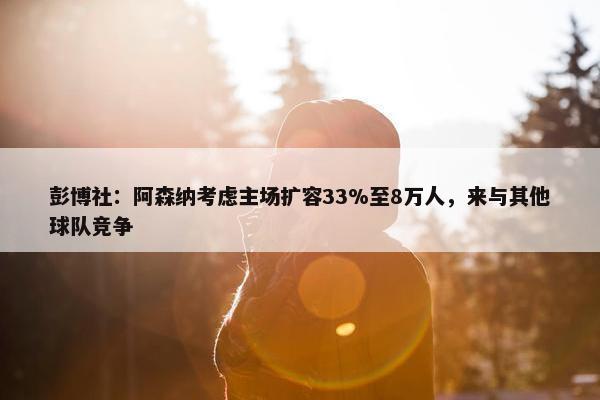 彭博社：阿森纳考虑主场扩容33%至8万人，来与其他球队竞争